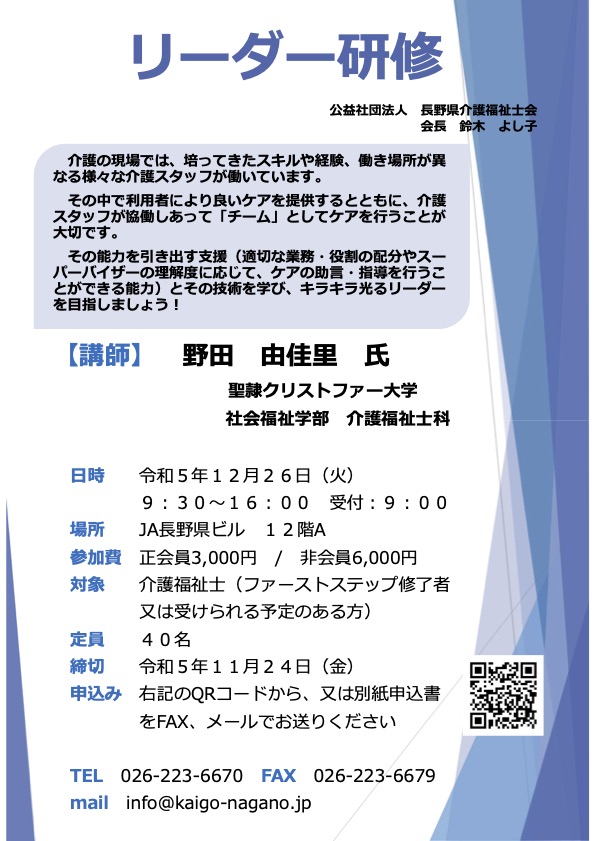 リーダー研修

公益社団法人　長野県介護福祉士会
会長　鈴木　よし子

介護の現場では、培ってきたスキルや経験、働き場所が異なる様々な介護スタッフが働いています。

その中で利用者により良いケアを提供するとともに、介護スタッフが協働しあって「チーム」としてケアを行うことが大切です。

その能力を引き出す支援（適切な業務・役割の配分やスーパーバイザーの理解度に応じて、ケアの助言・指導を行うことができる能力）とその技術を学び、キラキラ光るリーダーを目指しましょう！

【講師】　野田　由佳里　氏

聖隷クリストファー大学
社会福祉学部　介護福祉士科

日時　令和５年１２月２６日（火）
９：３０～１６：００　受付：９：００
場所　JA長野県ビル　１２階A
参加費　正会員3,000円　/　非会員6,000円
対象　介護福祉士（ファーストステップ修了者又は受けられる予定のある方）
定員　４０名
締切　令和５年１１月２４日（金）
申込み　右記のQRコードから、又は別紙申込書をFAX、メールでお送りください

TEL　026-223-6670　FAX　026-223-6679
mail　info@kaigo-nagano.jp